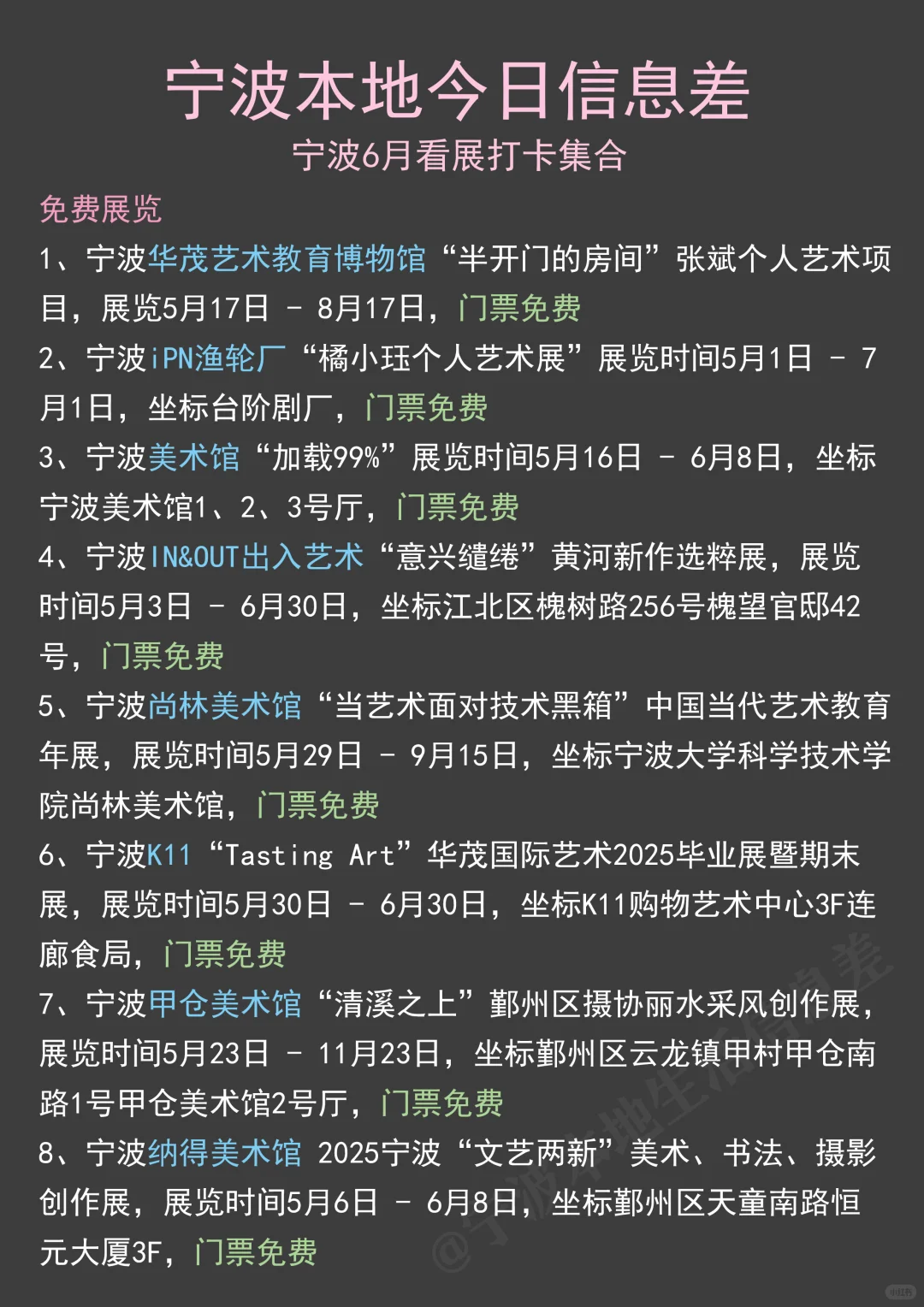 宁波本地今日信息差
宁波6月看展打卡集合

免费展览
1、宁波华茂艺术教育博物馆“半开门的房间”张斌个人艺术项目，展览5月17日 - 8月17日，门票免费
2、宁波iPN渔轮厂“橘小珏个人艺术展”展览时间5月1日 - 7月1日，坐标台阶剧厂，门票免费
3、宁波美术馆“加载99%”展览时间5月16日 - 6月8日，坐标宁波美术馆1、2、3号厅，门票免费
4、宁波IN&OUT出入艺术“意兴缱绻”黄河新作选粹展，展览时间5月3日 - 6月30日，坐标江北区槐树路256号槐望官邸42号，门票免费
5、宁波尚林美术馆“当艺术面对技术黑箱”中国当代艺术教育年展，展览时间5月29日 - 9月15日，坐标宁波大学科学技术学院尚林美术馆，门票免费
6、宁波K11“Tasting Art”华茂国际艺术2025毕业展暨期末展，展览时间5月30日 - 6月30日，坐标K11购物艺术中心3F连廊食局，门票免费
7、宁波甲仓美术馆“清溪之上”鄞州区摄协丽水采风创作展，展览时间5月23日 - 11月23日，坐标鄞州区云龙镇甲村甲仓南路1号甲仓美术馆2号厅，门票免费
8、宁波纳得美术馆 2025宁波“文艺两新”美术、书法、摄影创作展，展览时间5月6日 - 6月8日，坐标鄞州区天童南路恒元大厦3F，门票免费

@宁波本地生活信息差